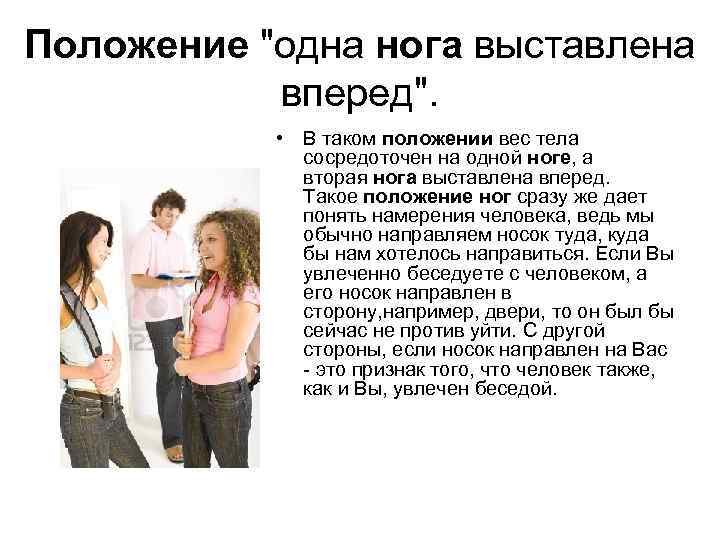 Положение "одна нога выставлена вперед".

• В таком положении вес тела сосредоточен на одной ноге, а вторая нога выставлена вперед. Такое положение ног сразу же дает понять намерения человека, ведь мы обычно направляем носок туда, куда бы нам хотелось направиться. Если Вы увлеченно беседуете с человеком, а его носок направлен в сторону,например, двери, то он был бы сейчас не против уйти. С другой стороны, если носок направлен на Вас - это признак того, что человек также, как и Вы, увлечен беседой.